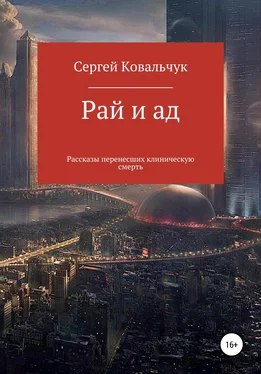 Сергей Ковальчук

Рай и ад

Рассказы перенесших клиническую смерть

16+